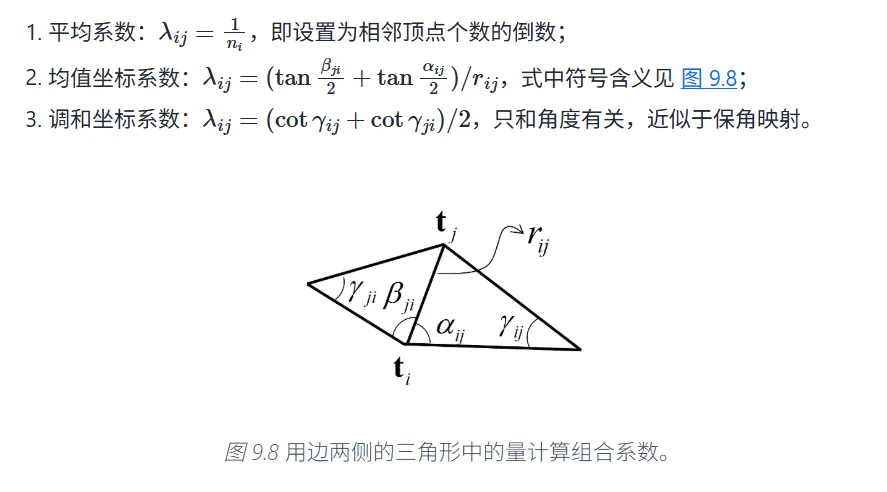 1. 平均系数：$\lambda_{ij} = \frac{1}{n_i}$，即设置为相邻顶点个数的倒数；

2. 均值坐标系数：$\lambda_{ij} = (\tan\frac{\beta_{ji}}{2} + \tan\frac{\alpha_{ij}}{2})/r_{ij}$，式中符号含义见 图 9.8；

3. 调和坐标系数：$\lambda_{ij} = (\cot\gamma_{ij} + \cot\gamma_{ji})/2$，只和角度有关，近似于保角映射。

$\mathbf{t}_j$ $r_{ij}$ $\gamma_{ji}$ $\beta_{ji}$ $\alpha_{ij}$ $\gamma_{ij}$ $\mathbf{t}_i$

图 9.8 用边两侧的三角形中的量计算组合系数。